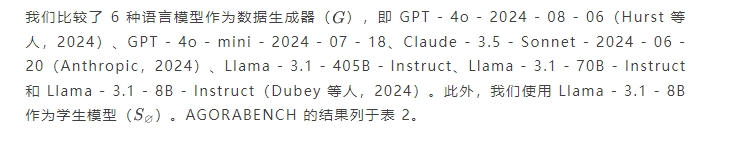 我们比较了 6 种语言模型作为数据生成器（$G$），即 GPT - 4o - 2024 - 08 - 06（Hurst 等人，2024）、GPT - 4o - mini - 2024 - 07 - 18、Claude - 3.5 - Sonnet - 2024 - 06 - 20（Anthropic，2024）、Llama - 3.1 - 405B - Instruct、Llama - 3.1 - 70B - Instruct 和 Llama - 3.1 - 8B - Instruct（Dubey 等人，2024）。此外，我们使用 Llama - 3.1 - 8B 作为学生模型（$S_{\varnothing}$）。AGORABENCH 的结果列于表 2。